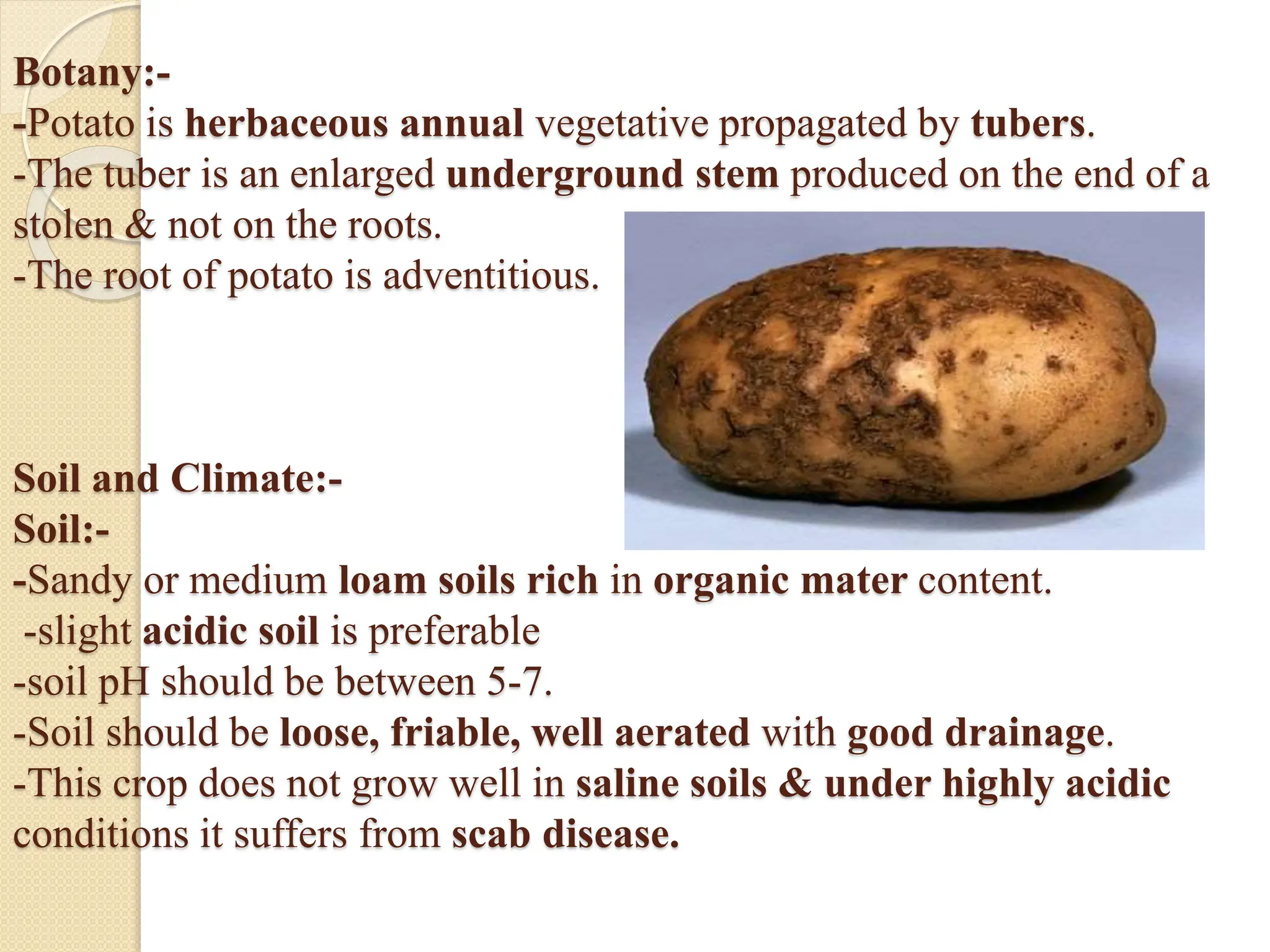 Botany:-
-Potato is herbaceous annual vegetative propagated by tubers.
-The tuber is an enlarged underground stem produced on the end of a stolen & not on the roots.
-The root of potato is adventitious.

Soil and Climate:-
Soil:-
-Sandy or medium loam soils rich in organic mater content.
-slight acidic soil is preferable
-soil pH should be between 5-7.
-Soil should be loose, friable, well aerated with good drainage.
-This crop does not grow well in saline soils & under highly acidic conditions it suffers from scab disease.